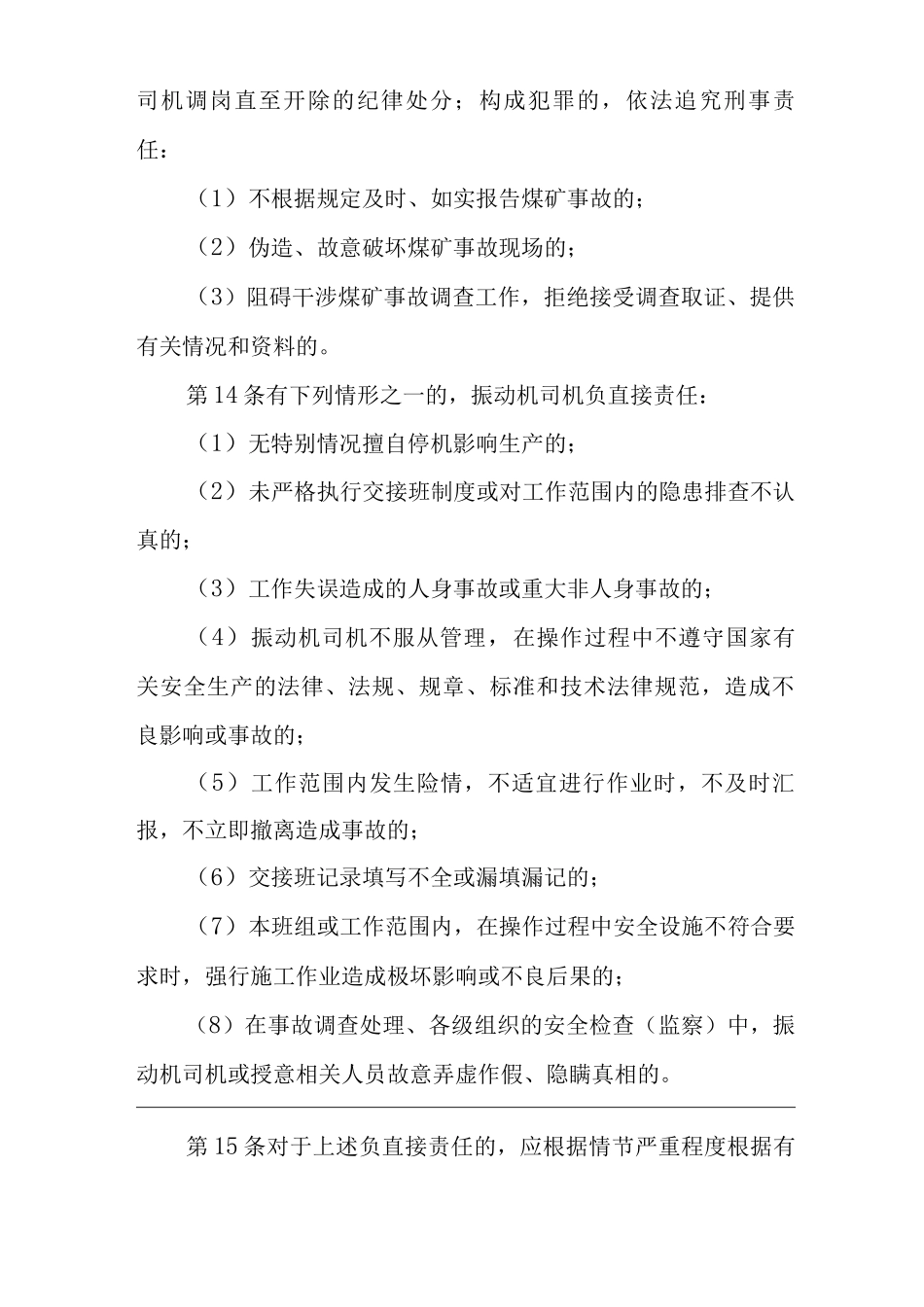 司机调岗直至开除的纪律处分；构成犯罪的，依法追究刑事责任：

（1）不根据规定及时、如实报告煤矿事故的；

（2）伪造、故意破坏煤矿事故现场的；

（3）阻碍干涉煤矿事故调查工作，拒绝接受调查取证、提供有关情况和资料的。

第14条有下列情形之一的，振动机司机负直接责任：

（1）无特别情况擅自停机影响生产的；

（2）未严格执行交接班制度或对工作范围内的隐患排查不认真的；

（3）工作失误造成的人身事故或重大非人身事故的；

（4）振动机司机不服从管理，在操作过程中不遵守国家有关安全生产的法律、法规、规章、标准和技术法律规范，造成不良影响或事故的；

（5）工作范围内发生险情，不适宜进行作业时，不及时汇报，不立即撤离造成事故的；

（6）交接班记录填写不全或漏填漏记的；

（7）本班组或工作范围内，在操作过程中安全设施不符合要求时，强行施工作业造成极坏影响或不良后果的；

（8）在事故调查处理、各级组织的安全检查（监察）中，振动机司机或授意相关人员故意弄虚作假、隐瞒真相的。

第15条对于上述负直接责任的，应根据情节严重程度根据有